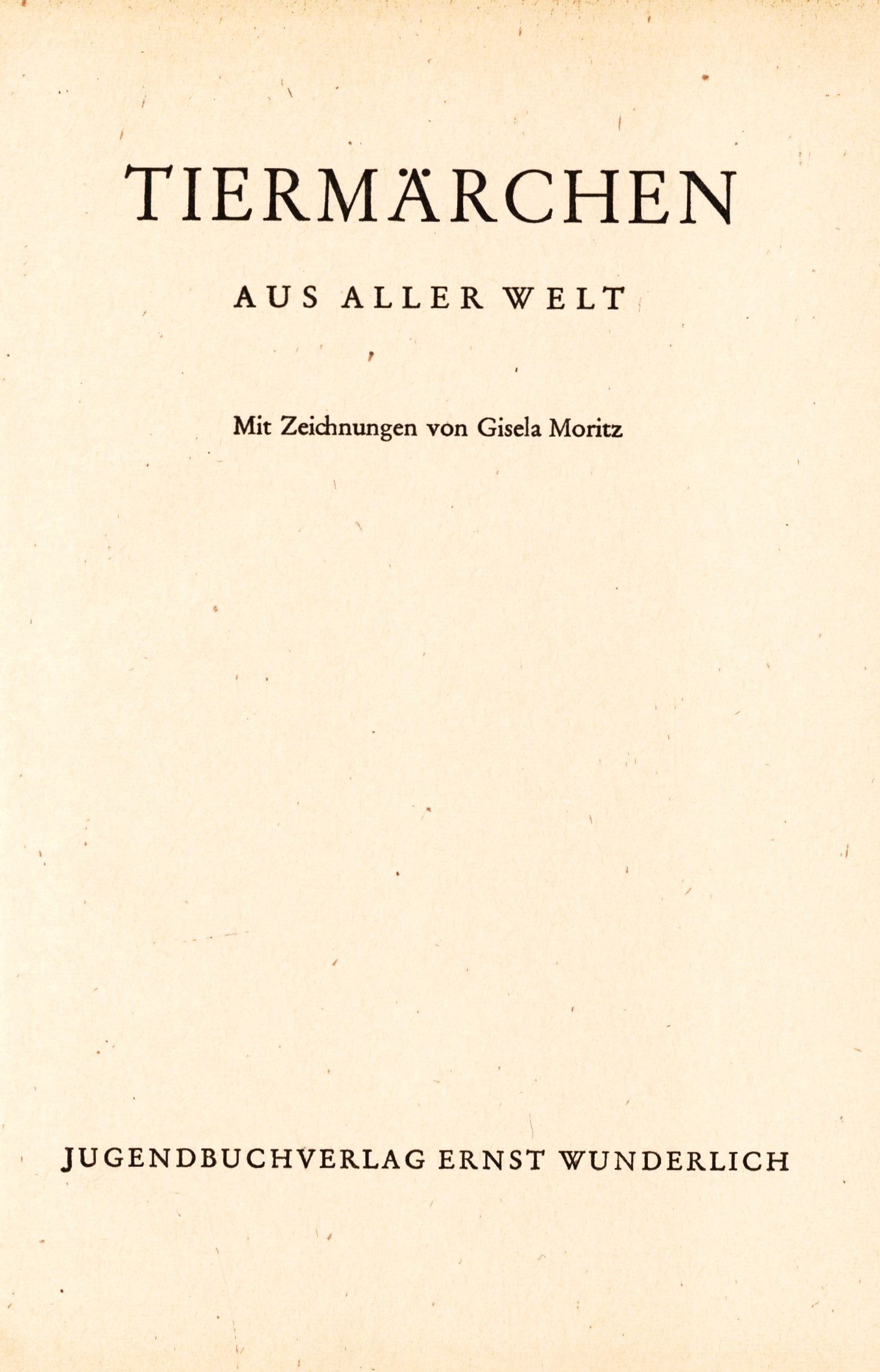 TIERMÄRCHEN

AUS ALLER WELT

Mit Zeichnungen von Gisela Moritz

JUGENDBUCHVERLAG ERNST WUNDERLICH